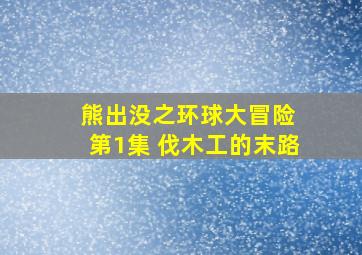 熊出没之环球大冒险
第1集 伐木工的末路